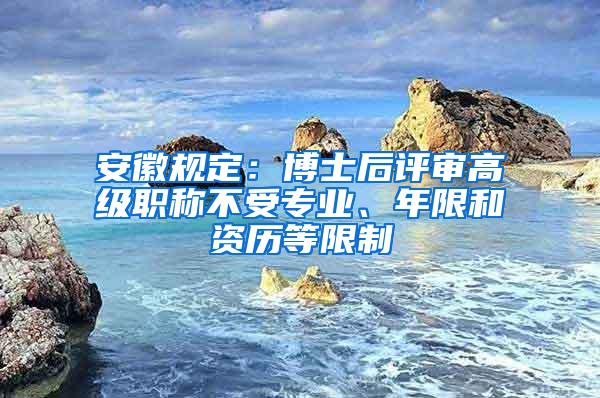 安徽规定：博士后评审高级职称不受专业、年限和资历等限制